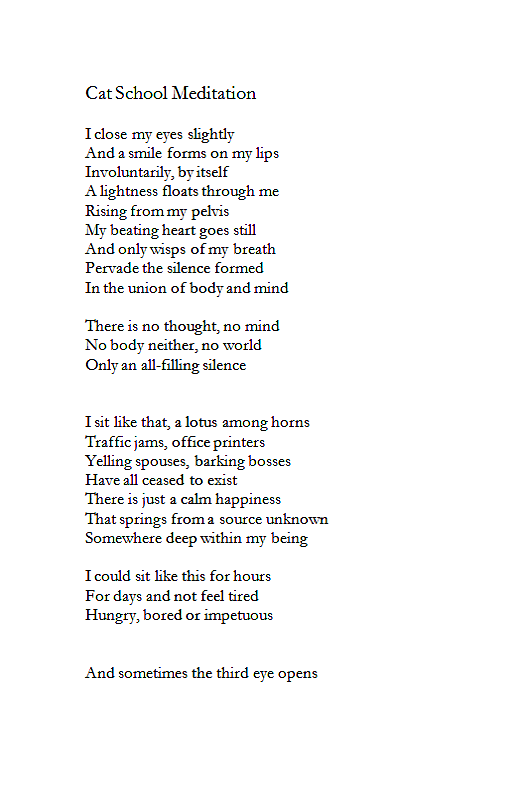 Cat School Meditation

I close my eyes slightly
And a smile forms on my lips
Involuntarily, by itself
A lightness floats through me
Rising from my pelvis
My beating heart goes still
And only wisps of my breath
Pervade the silence formed
In the union of body and mind

There is no thought, no mind
No body neither, no world
Only an all-filling silence

I sit like that, a lotus among horns
Traffic jams, office printers
Yelling spouses, barking bosses
Have all ceased to exist
There is just a calm happiness
That springs from a source unknown
Somewhere deep within my being

I could sit like this for hours
For days and not feel tired
Hungry, bored or impetuous

And sometimes the third eye opens